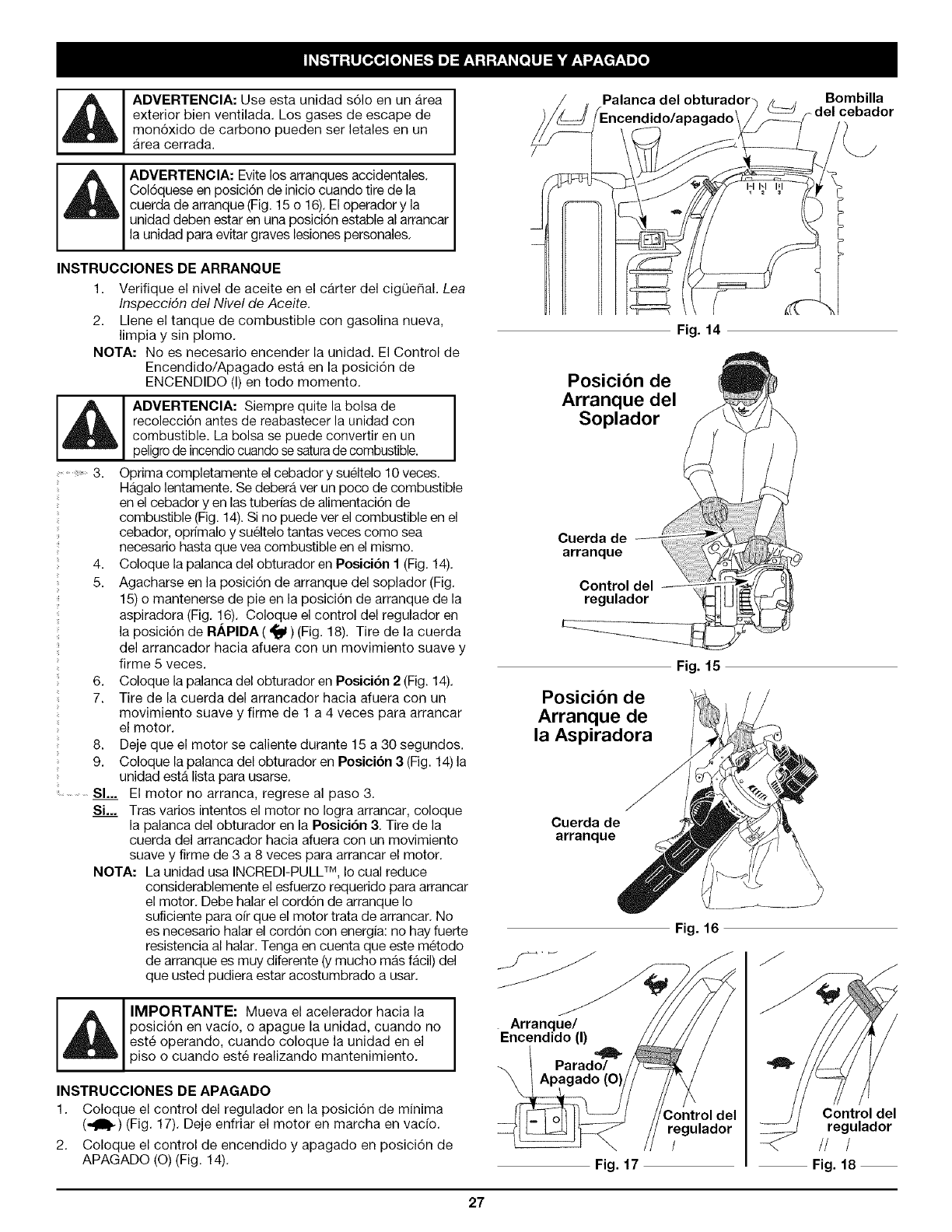 INSTRUCCIONES DE ARRANQUE Y APAGADO

ADVERTENCIA: Use esta unidad sólo en un área exterior bien ventilada. Los gases de escape de monóxido de carbono pueden ser letales en un área cerrada.

ADVERTENCIA: Evite los arranques accidentales. Colóquese en posición de inicio cuando tire de la cuerda de arranque (Fig. 15 o 16). El operador y la unidad deben estar en una posición estable al arrancar la unidad para evitar graves lesiones personales.

INSTRUCCIONES DE ARRANQUE

1. Verifique el nivel de aceite en el cárter del cigüeñal. Lea Inspección del Nivel de Aceite.
2. Llene el tanque de combustible con gasolina nueva, limpia y sin plomo.

NOTA: No es necesario encender la unidad. El Control de Encendido/Apagado está en la posición de ENCENDIDO (I) en todo momento.

ADVERTENCIA: Siempre quite la bolsa de recolección antes de reabastecer la unidad con combustible. La bolsa se puede convertir en un peligro de incendio cuando se satura de combustible.

3. Oprima completamente el cebador y suéltelo 10 veces. Hágalo lentamente. Se deberá ver un poco de combustible en el cebador y en las tuberías de alimentación de combustible (Fig. 14). Si no puede ver el combustible en el cebador, oprímalo y suéltelo tantas veces como sea necesario hasta que vea combustible en el mismo.
4. Coloque la palanca del obturador en Posición 1 (Fig. 14).
5. Agacharse en la posición de arranque del soplador (Fig. 15) o mantenerse de pie en la posición de arranque de la aspiradora (Fig. 16). Coloque el control del regulador en la posición de RÁPIDA ( ) (Fig. 18). Tire de la cuerda del arrancador hacia afuera con un movimiento suave y firme 5 veces.
6. Coloque la palanca del obturador en Posición 2 (Fig. 14).
7. Tire de la cuerda del arrancador hacia afuera con un movimiento suave y firme de 1 a 4 veces para arrancar el motor.
8. Deje que el motor se caliente durante 15 a 30 segundos.
9. Coloque la palanca del obturador en Posición 3 (Fig. 14) la unidad está lista para usarse.

SI... El motor no arranca, regrese al paso 3.
Si... Tras varios intentos el motor no logra arrancar, coloque la palanca del obturador en la Posición 3. Tire de la cuerda del arrancador hacia afuera con un movimiento suave y firme de 3 a 8 veces para arrancar el motor.

NOTA: La unidad usa INCREDI-PULL™, lo cual reduce considerablemente el esfuerzo requerido para arrancar el motor. Debe halar el cordón de arranque lo suficiente para oír que el motor trata de arrancar. No es necesario halar el cordón con energía: no hay fuerte resistencia al halar. Tenga en cuenta que este método de arranque es muy diferente (y mucho más fácil) del que usted pudiera estar acostumbrado a usar.

IMPORTANTE: Mueva el acelerador hacia la posición en vacío, o apague la unidad, cuando no esté operando, cuando coloque la unidad en el piso o cuando esté realizando mantenimiento.

INSTRUCCIONES DE APAGADO

1. Coloque el control del regulador en la posición de mínima ( ) (Fig. 17). Deje enfriar el motor en marcha en vacío.
2. Coloque el control de encendido y apagado en posición de APAGADO (O) (Fig. 14).

Palanca del obturador
Encendido/apagado
Bombilla del cebador
1 2 3
Fig. 14

Posición de Arranque del Soplador
Cuerda de arranque
Control del regulador
Fig. 15

Posición de Arranque de la Aspiradora
Cuerda de arranque
Fig. 16

Arranque/ Encendido (I)
Parado/ Apagado (O)
Control del regulador
Fig. 17

Control del regulador
Fig. 18

27